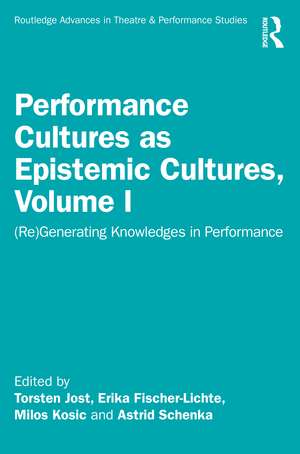 Routledge Advances in Theatre & Performance Studies

ROUTLEDGE

Performance Cultures as Epistemic Cultures, Volume I

(Re)Generating Knowledges in Performance

Edited by
Torsten Jost, Erika Fischer-Lichte, Milos Kosic and Astrid Schenka